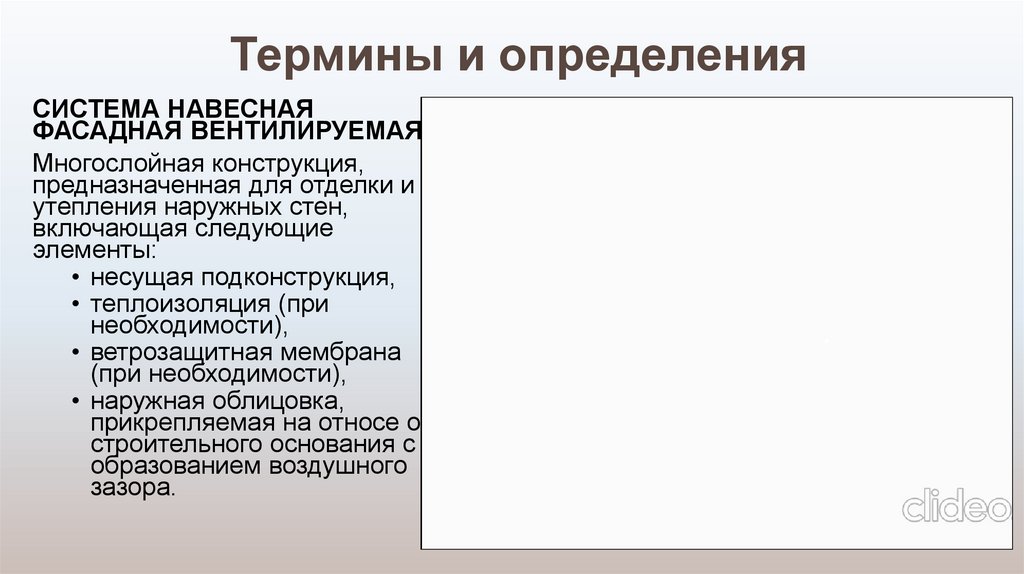 Термины и определения

СИСТЕМА НАВЕСНАЯ ФАСАДНАЯ ВЕНТИЛИРУЕМАЯ

Многослойная конструкция, предназначенная для отделки и утепления наружных стен, включающая следующие элементы:

• несущая подконструкция,
• теплоизоляция (при необходимости),
• ветрозащитная мембрана (при необходимости),
• наружная облицовка, прикрепляемая на относе о строительного основания с образованием воздушного зазора.

clideo